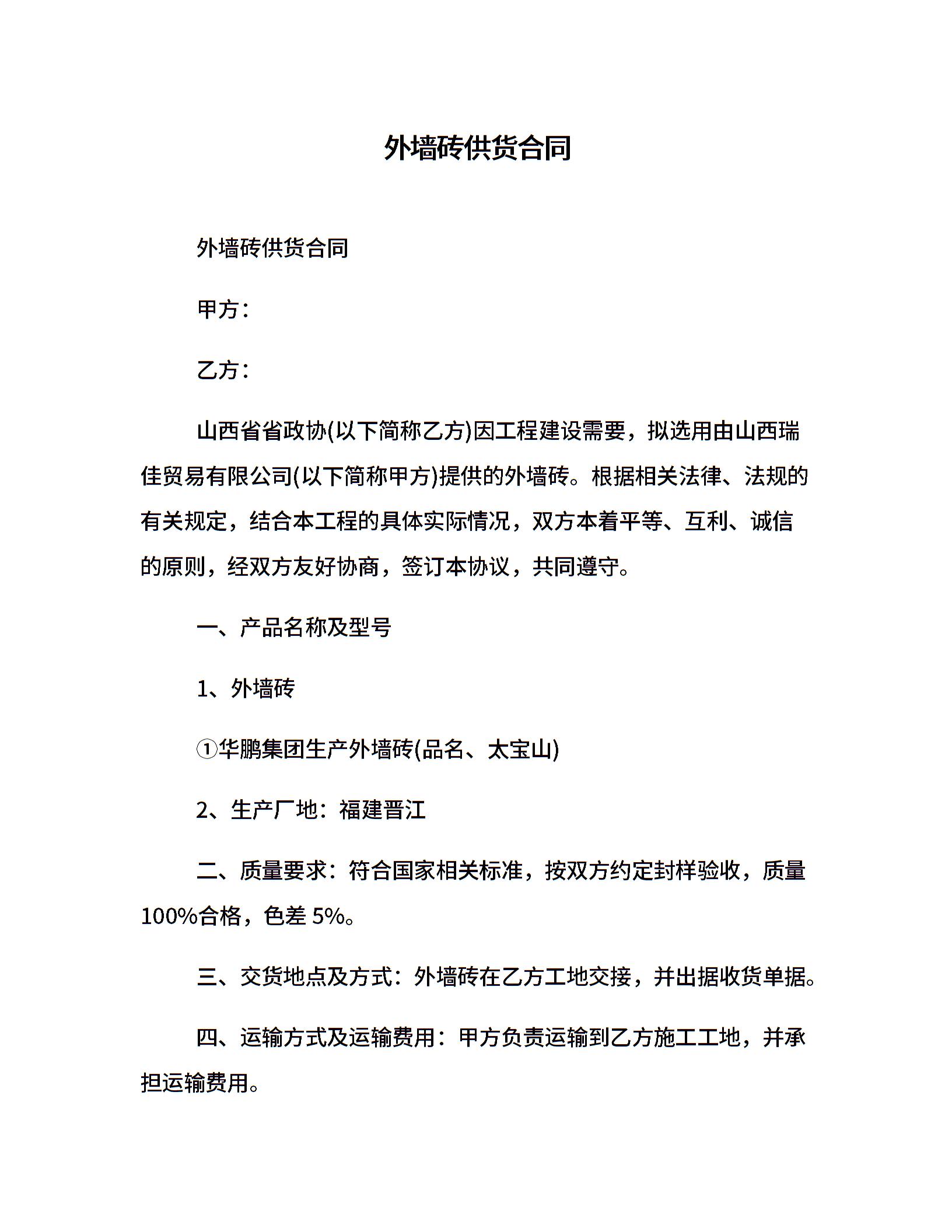 外墙砖供货合同

外墙砖供货合同

甲方：

乙方：

山西省省政协(以下简称乙方)因工程建设需要，拟选用由山西瑞佳贸易有限公司(以下简称甲方)提供的外墙砖。根据相关法律、法规的有关规定，结合本工程的具体实际情况，双方本着平等、互利、诚信的原则，经双方友好协商，签订本协议，共同遵守。

一、产品名称及型号

1、外墙砖

①华鹏集团生产外墙砖(品名、太宝山)

2、生产厂地：福建晋江

二、质量要求：符合国家相关标准，按双方约定封样验收，质量100%合格，色差 5%。

三、交货地点及方式：外墙砖在乙方工地交接，并出据收货单据。

四、运输方式及运输费用：甲方负责运输到乙方施工工地，并承担运输费用。